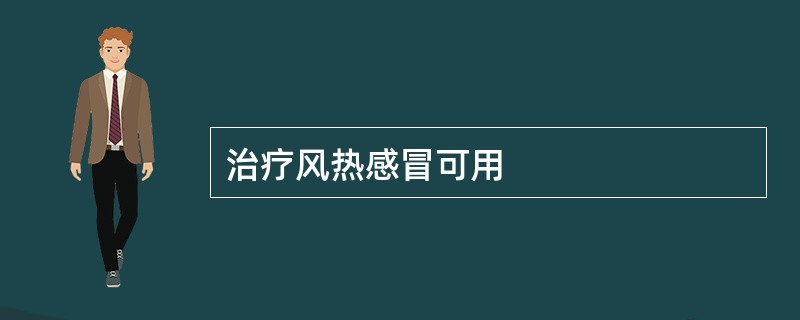 治疗风热感冒可用